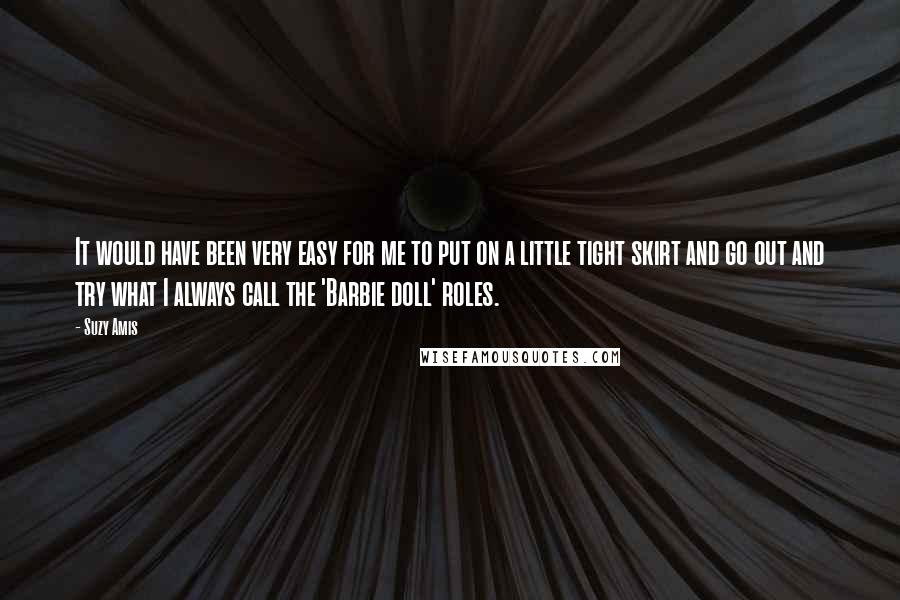 It would have been very easy for me to put on a little tight skirt and go out and try what I always call the 'Barbie doll' roles.

- Suzy Amis

WISEFAMOUSQUOTES.COM